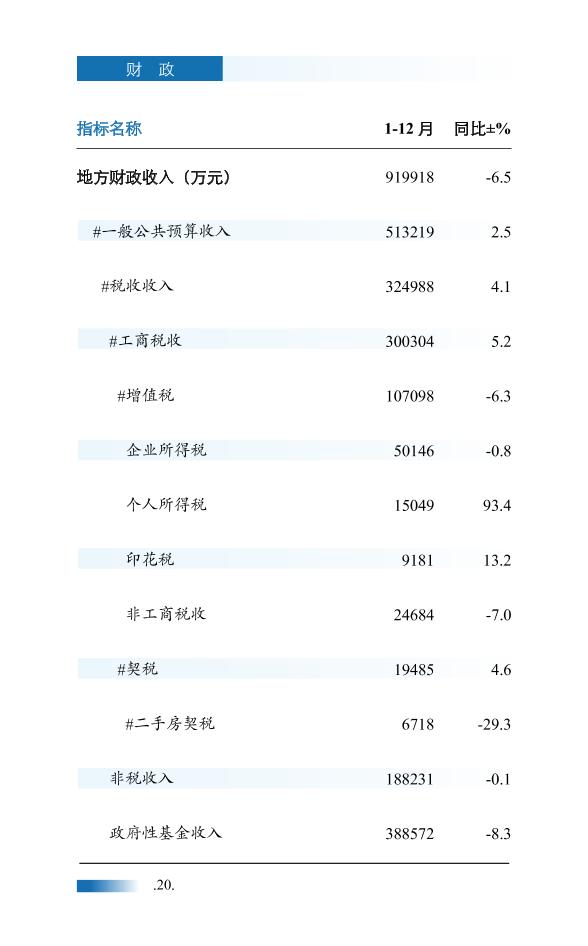 财　政

| 指标名称 | 1-12 月 | 同比±% |
|---|---|---|
| 地方财政收入（万元） | 919918 | -6.5 |
| #一般公共预算收入 | 513219 | 2.5 |
| #税收收入 | 324988 | 4.1 |
| #工商税收 | 300304 | 5.2 |
| #增值税 | 107098 | -6.3 |
| 企业所得税 | 50146 | -0.8 |
| 个人所得税 | 15049 | 93.4 |
| 印花税 | 9181 | 13.2 |
| 非工商税收 | 24684 | -7.0 |
| #契税 | 19485 | 4.6 |
| #二手房契税 | 6718 | -29.3 |
| 非税收入 | 188231 | -0.1 |
| 政府性基金收入 | 388572 | -8.3 |

.20.